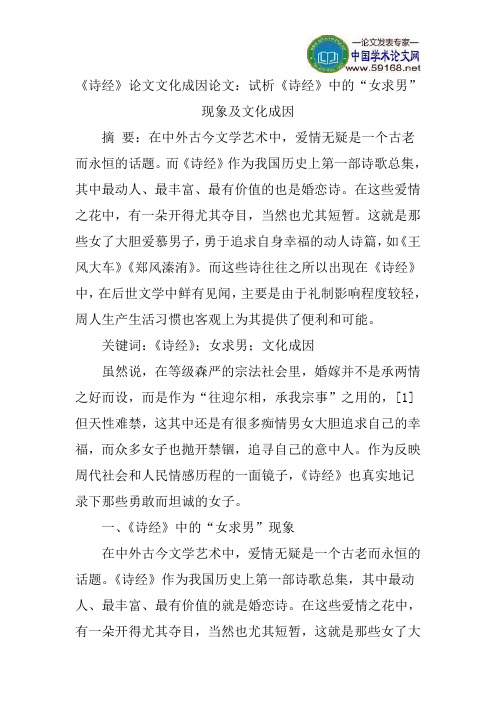 —论文发表专家—
中国学术论文网
www.59168.net

《诗经》论文文化成因论文：试析《诗经》中的“女求男”现象及文化成因

摘 要：在中外古今文学艺术中，爱情无疑是一个古老而永恒的话题。而《诗经》作为我国历史上第一部诗歌总集，其中最动人、最丰富、最有价值的也是婚恋诗。在这些爱情之花中，有一朵开得尤其夺目，当然也尤其短暂。这就是那些女了大胆爱慕男子，勇于追求自身幸福的动人诗篇，如《王风大车》《郑风溱洧》。而这些诗往往之所以出现在《诗经》中，在后世文学中鲜有见闻，主要是由于礼制影响程度较轻，周人生产生活习惯也客观上为其提供了便利和可能。

关键词：《诗经》；女求男；文化成因

虽然说，在等级森严的宗法社会里，婚嫁并不是承两情之好而设，而是作为“往迎尔相，承我宗事”之用的，[1]但天性难禁，这其中还是有很多痴情男女大胆追求自己的幸福，而众多女子也抛开禁锢，追寻自己的意中人。作为反映周代社会和人民情感历程的一面镜子，《诗经》也真实地记录下那些勇敢而坦诚的女子。

一、《诗经》中的“女求男”现象

在中外古今文学艺术中，爱情无疑是一个古老而永恒的话题。《诗经》作为我国历史上第一部诗歌总集，其中最动人、最丰富、最有价值的就是婚恋诗。在这些爱情之花中，有一朵开得尤其夺目，当然也尤其短暂，这就是那些女了大